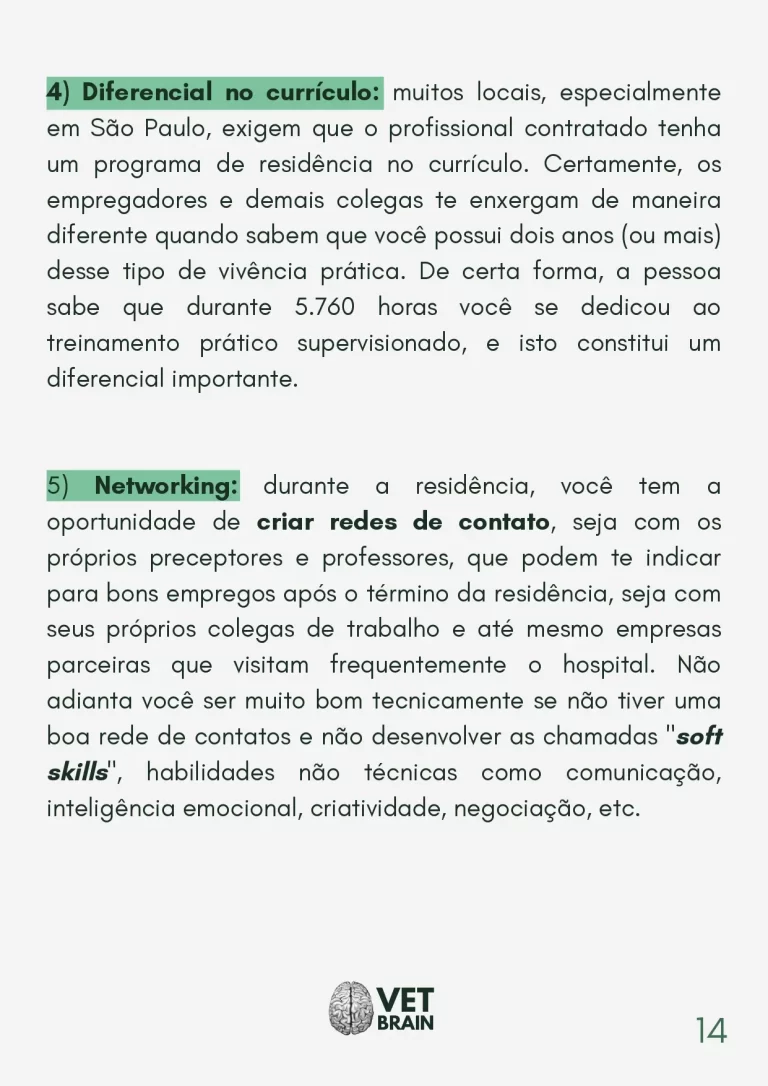 4) Diferencial no currículo: muitos locais, especialmente em São Paulo, exigem que o profissional contratado tenha um programa de residência no currículo. Certamente, os empregadores e demais colegas te enxergam de maneira diferente quando sabem que você possui dois anos (ou mais) desse tipo de vivência prática. De certa forma, a pessoa sabe que durante 5.760 horas você se dedicou ao treinamento prático supervisionado, e isto constitui um diferencial importante.

5) Networking: durante a residência, você tem a oportunidade de criar redes de contato, seja com os próprios preceptores e professores, que podem te indicar para bons empregos após o término da residência, seja com seus próprios colegas de trabalho e até mesmo empresas parceiras que visitam frequentemente o hospital. Não adianta você ser muito bom tecnicamente se não tiver uma boa rede de contatos e não desenvolver as chamadas "soft skills", habilidades não técnicas como comunicação, inteligência emocional, criatividade, negociação, etc.

VET
BRAIN

14